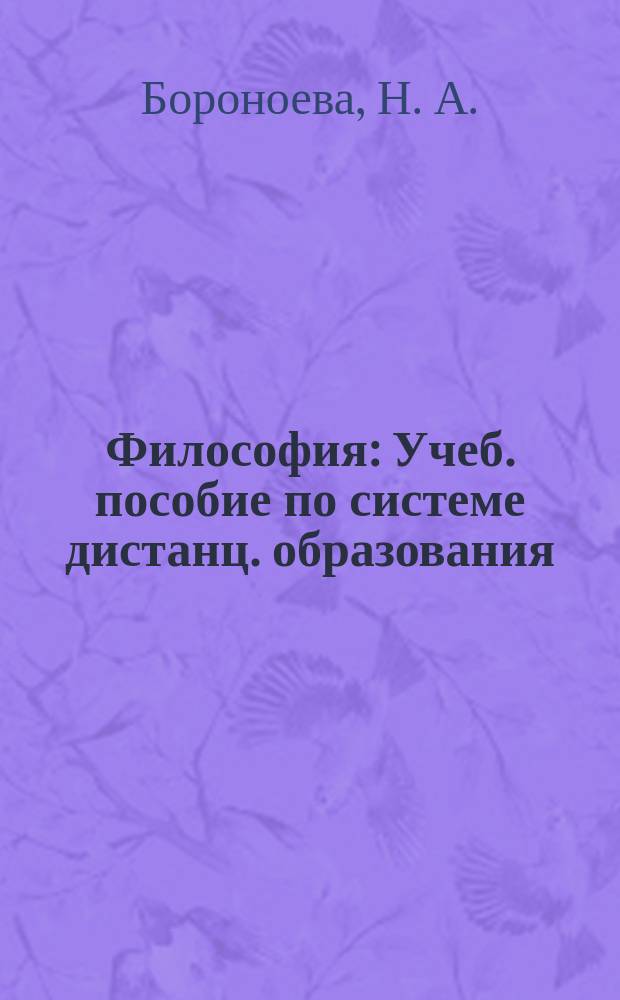 Бороноева, Н. А.

Философия: Учеб. пособие по системе дистанц. образования